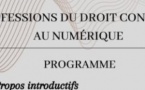 FESSIONS DU DROIT CON
AU NUMÉRIQUE

PROGRAMME

Propos introductifs